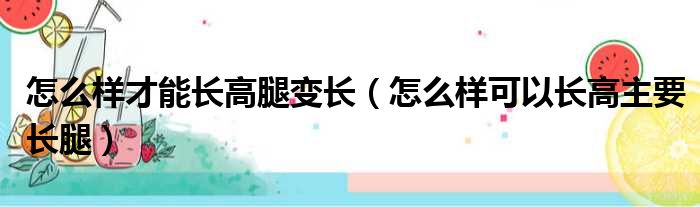 怎么样才能长高腿变长（怎么样可以长高主要长腿）